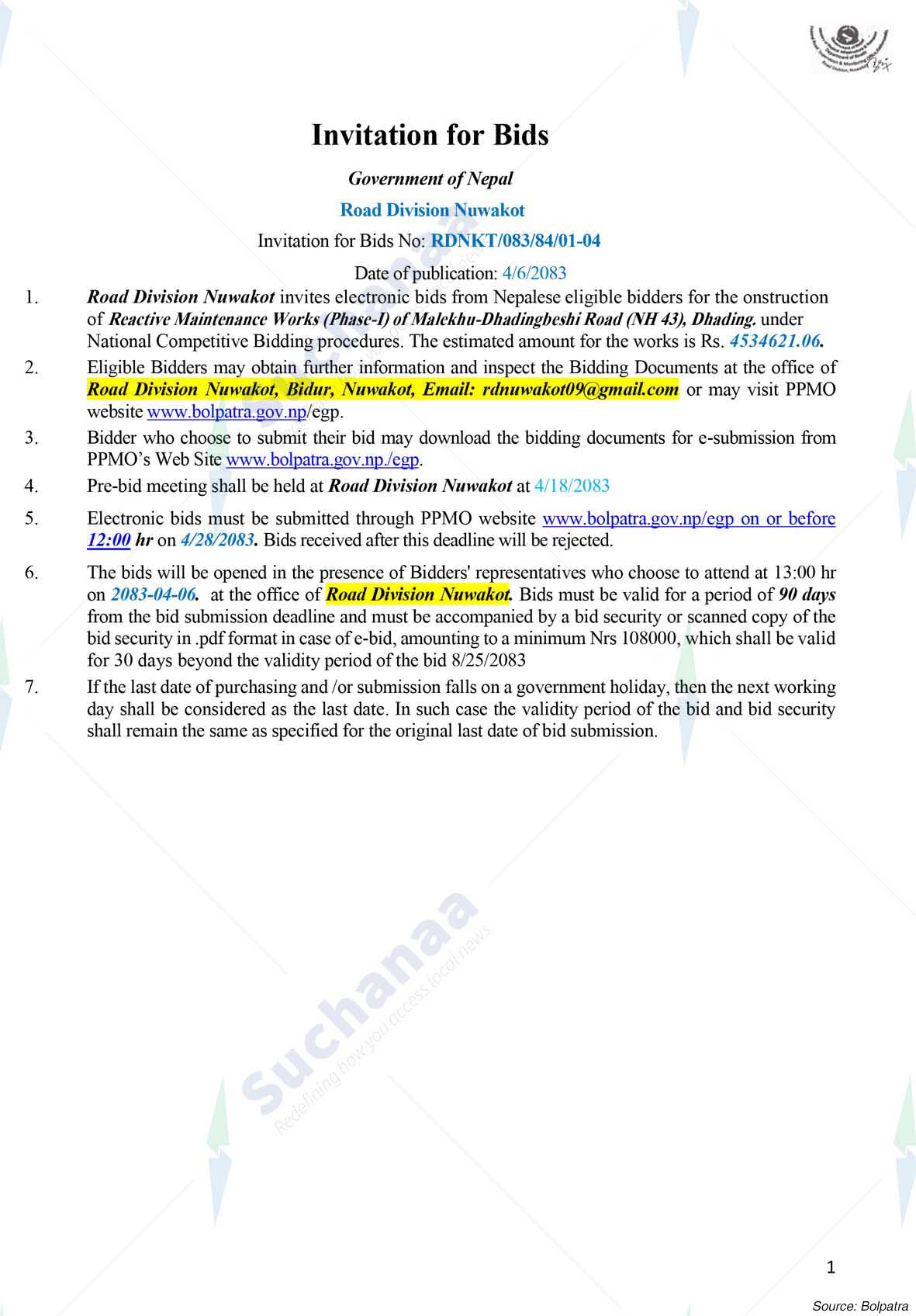 Invitation for Bids

Government of Nepal

Road Division Nuwakot

Invitation for Bids No: RDNKT/083/84/01-04

Date of publication: 4/6/2083

1. Road Division Nuwakot invites electronic bids from Nepalese eligible bidders for the onstruction of Reactive Maintenance Works (Phase-I) of Malekhu-Dhadingbeshi Road (NH 43), Dhading. under National Competitive Bidding procedures. The estimated amount for the works is Rs. 4534621.06.

2. Eligible Bidders may obtain further information and inspect the Bidding Documents at the office of Road Division Nuwakot, Bidur, Nuwakot, Email: rdnuwakot09@gmail.com or may visit PPMO website www.bolpatra.gov.np/egp.

3. Bidder who choose to submit their bid may download the bidding documents for e-submission from PPMO's Web Site www.bolpatra.gov.np./egp.

4. Pre-bid meeting shall be held at Road Division Nuwakot at 4/18/2083

5. Electronic bids must be submitted through PPMO website www.bolpatra.gov.np/egp on or before 12:00 hr on 4/28/2083. Bids received after this deadline will be rejected.

6. The bids will be opened in the presence of Bidders' representatives who choose to attend at 13:00 hr on 2083-04-06. at the office of Road Division Nuwakot. Bids must be valid for a period of 90 days from the bid submission deadline and must be accompanied by a bid security or scanned copy of the bid security in .pdf format in case of e-bid, amounting to a minimum Nrs 108000, which shall be valid for 30 days beyond the validity period of the bid 8/25/2083

7. If the last date of purchasing and /or submission falls on a government holiday, then the next working day shall be considered as the last date. In such case the validity period of the bid and bid security shall remain the same as specified for the original last date of bid submission.

Suchanaa
Redefining how you access local news

1

Source: Bolpatra